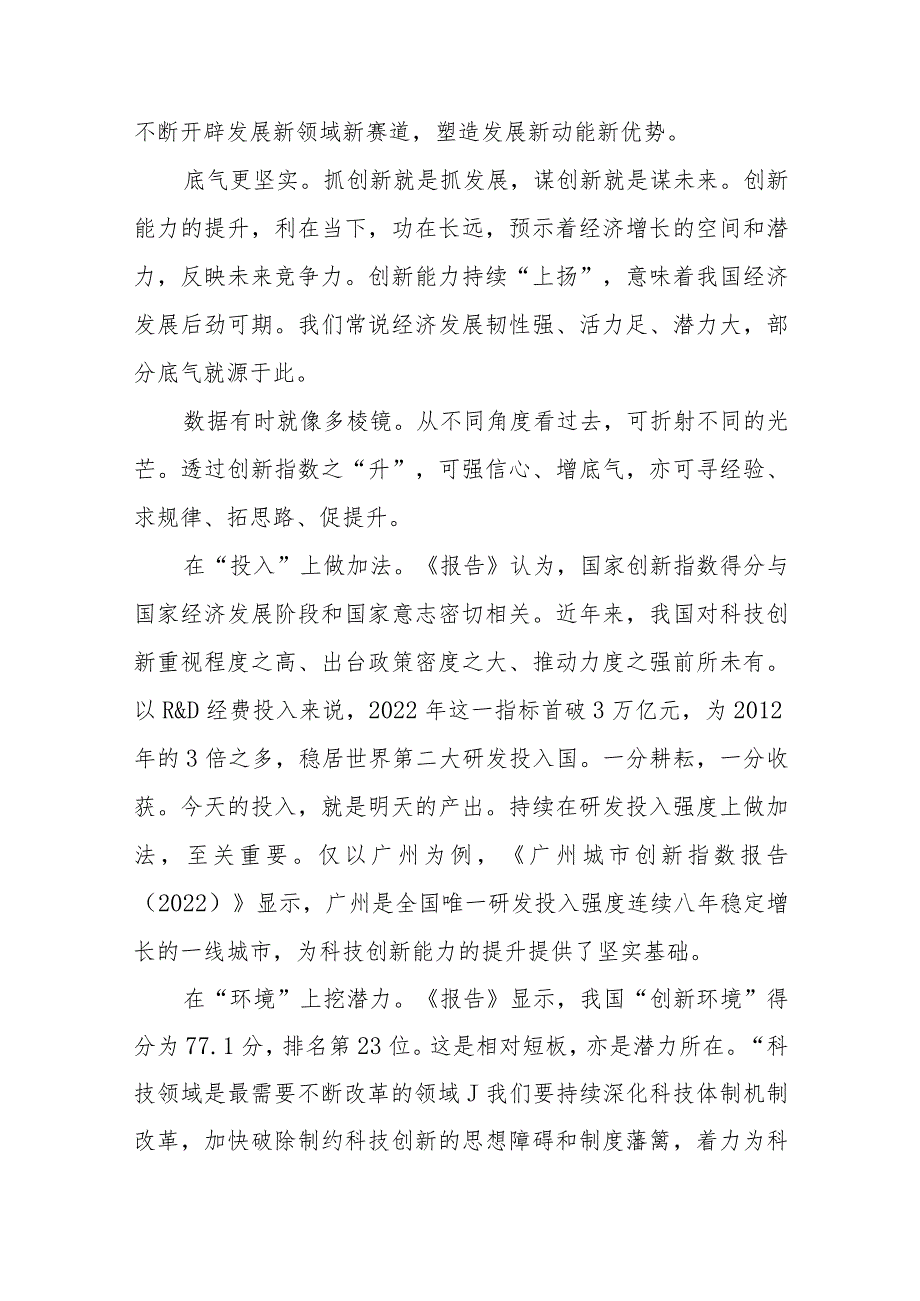 不断开辟发展新领域新赛道，塑造发展新动能新优势。

底气更坚实。抓创新就是抓发展，谋创新就是谋未来。创新能力的提升，利在当下，功在长远，预示着经济增长的空间和潜力，反映未来竞争力。创新能力持续“上扬”，意味着我国经济发展后劲可期。我们常说经济发展韧性强、活力足、潜力大，部分底气就源于此。

数据有时就像多棱镜。从不同角度看过去，可折射不同的光芒。透过创新指数之“升”，可强信心、增底气，亦可寻经验、求规律、拓思路、促提升。

在“投入”上做加法。《报告》认为，国家创新指数得分与国家经济发展阶段和国家意志密切相关。近年来，我国对科技创新重视程度之高、出台政策密度之大、推动力度之强前所未有。以R&D经费投入来说，2022年这一指标首破3万亿元，为2012年的3倍之多，稳居世界第二大研发投入国。一分耕耘，一分收获。今天的投入，就是明天的产出。持续在研发投入强度上做加法，至关重要。仅以广州为例，《广州城市创新指数报告（2022）》显示，广州是全国唯一研发投入强度连续八年稳定增长的一线城市，为科技创新能力的提升提供了坚实基础。

在“环境”上挖潜力。《报告》显示，我国“创新环境”得分为77.1分，排名第23位。这是相对短板，亦是潜力所在。“科技领域是最需要不断改革的领域J我们要持续深化科技体制机制改革，加快破除制约科技创新的思想障碍和制度藩篱，着力为科